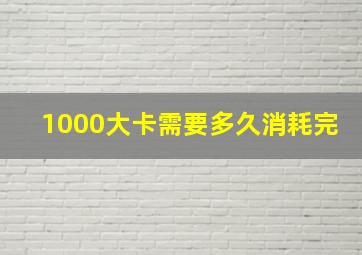 1000大卡需要多久消耗完